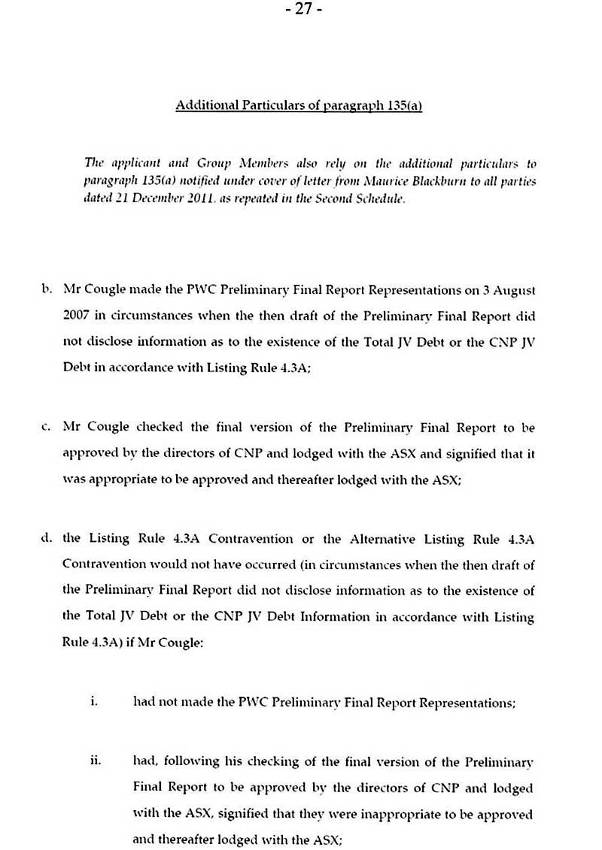 - 27 -

Additional Particulars of paragraph 135(a)

The applicant and Group Members also rely on the additional particulars to paragraph 135(a) notified under cover of letter from Maurice Blackburn to all parties dated 21 December 2011, as repeated in the Second Schedule.

b. Mr Cougle made the PWC Preliminary Final Report Representations on 3 August 2007 in circumstances when the then draft of the Preliminary Final Report did not disclose information as to the existence of the Total JV Debt or the CNP JV Debt in accordance with Listing Rule 4.3A;

c. Mr Cougle checked the final version of the Preliminary Final Report to be approved by the directors of CNP and lodged with the ASX and signified that it was appropriate to be approved and thereafter lodged with the ASX;

d. the Listing Rule 4.3A Contravention or the Alternative Listing Rule 4.3A Contravention would not have occurred (in circumstances when the then draft of the Preliminary Final Report did not disclose information as to the existence of the Total JV Debt or the CNP JV Debt Information in accordance with Listing Rule 4.3A) if Mr Cougle:

i. had not made the PWC Preliminary Final Report Representations;

ii. had, following his checking of the final version of the Preliminary Final Report to be approved by the directors of CNP and lodged with the ASX, signified that they were inappropriate to be approved and thereafter lodged with the ASX;